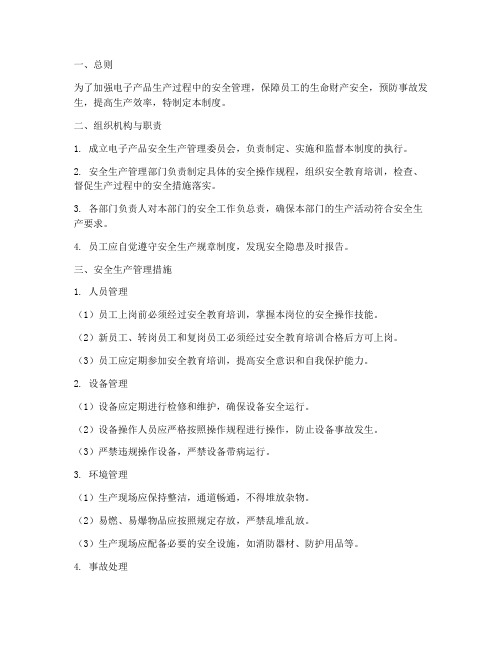 一、总则

为了加强电子产品生产过程中的安全管理，保障员工的生命财产安全，预防事故发生，提高生产效率，特制定本制度。

二、组织机构与职责

1. 成立电子产品安全生产管理委员会，负责制定、实施和监督本制度的执行。

2. 安全生产管理部门负责制定具体的安全操作规程，组织安全教育培训，检查、督促生产过程中的安全措施落实。

3. 各部门负责人对本部门的安全工作负总责，确保本部门的生产活动符合安全生产要求。

4. 员工应自觉遵守安全生产规章制度，发现安全隐患及时报告。

三、安全生产管理措施

1. 人员管理

（1）员工上岗前必须经过安全教育培训，掌握本岗位的安全操作技能。

（2）新员工、转岗员工和复岗员工必须经过安全教育培训合格后方可上岗。

（3）员工应定期参加安全教育培训，提高安全意识和自我保护能力。

2. 设备管理

（1）设备应定期进行检修和维护，确保设备安全运行。

（2）设备操作人员应严格按照操作规程进行操作，防止设备事故发生。

（3）严禁违规操作设备，严禁设备带病运行。

3. 环境管理

（1）生产现场应保持整洁，通道畅通，不得堆放杂物。

（2）易燃、易爆物品应按照规定存放，严禁乱堆乱放。

（3）生产现场应配备必要的安全设施，如消防器材、防护用品等。

4. 事故处理